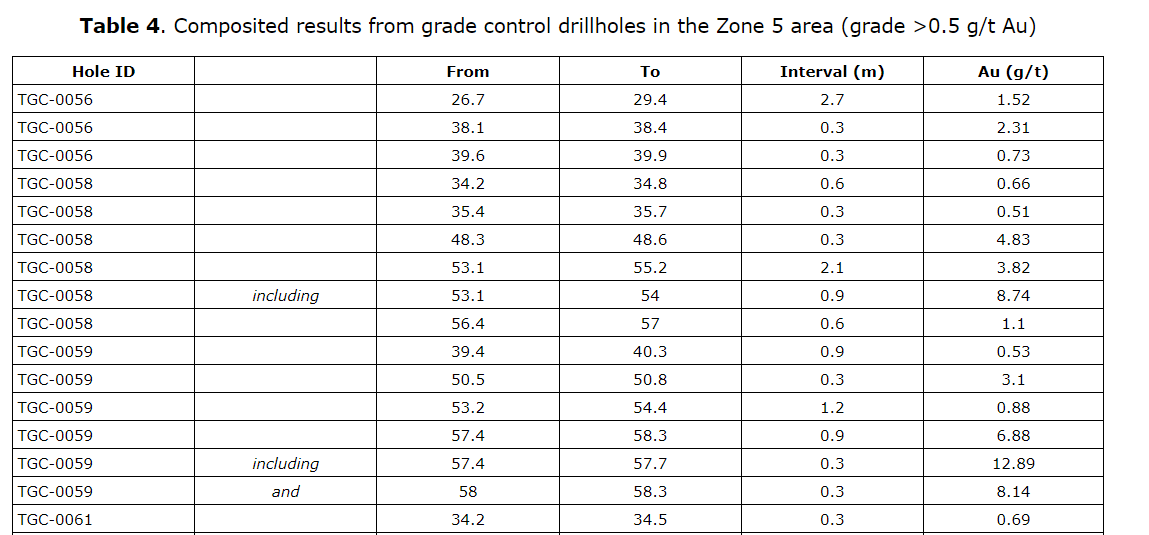 Table 4. Composited results from grade control drillholes in the Zone 5 area (grade >0.5 g/t Au)

| Hole ID |  | From | To | Interval (m) | Au (g/t) |
|---|---|---|---|---|---|
| TGC-0056 |  | 26.7 | 29.4 | 2.7 | 1.52 |
| TGC-0056 |  | 38.1 | 38.4 | 0.3 | 2.31 |
| TGC-0056 |  | 39.6 | 39.9 | 0.3 | 0.73 |
| TGC-0058 |  | 34.2 | 34.8 | 0.6 | 0.66 |
| TGC-0058 |  | 35.4 | 35.7 | 0.3 | 0.51 |
| TGC-0058 |  | 48.3 | 48.6 | 0.3 | 4.83 |
| TGC-0058 |  | 53.1 | 55.2 | 2.1 | 3.82 |
| TGC-0058 | including | 53.1 | 54 | 0.9 | 8.74 |
| TGC-0058 |  | 56.4 | 57 | 0.6 | 1.1 |
| TGC-0059 |  | 39.4 | 40.3 | 0.9 | 0.53 |
| TGC-0059 |  | 50.5 | 50.8 | 0.3 | 3.1 |
| TGC-0059 |  | 53.2 | 54.4 | 1.2 | 0.88 |
| TGC-0059 |  | 57.4 | 58.3 | 0.9 | 6.88 |
| TGC-0059 | including | 57.4 | 57.7 | 0.3 | 12.89 |
| TGC-0059 | and | 58 | 58.3 | 0.3 | 8.14 |
| TGC-0061 |  | 34.2 | 34.5 | 0.3 | 0.69 |